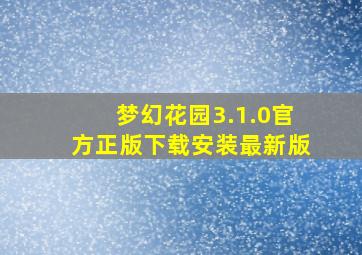 梦幻花园3.1.0官方正版下载安装最新版